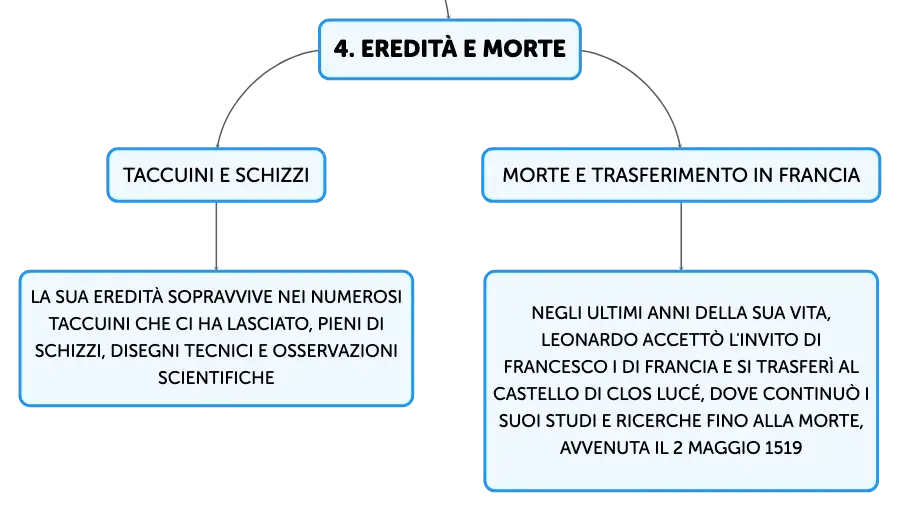 4. EREDITÀ E MORTE

TACCUINI E SCHIZZI

LA SUA EREDITÀ SOPRAVVIVE NEI NUMEROSI TACCUINI CHE CI HA LASCIATO, PIENI DI SCHIZZI, DISEGNI TECNICI E OSSERVAZIONI SCIENTIFICHE

MORTE E TRASFERIMENTO IN FRANCIA

NEGLI ULTIMI ANNI DELLA SUA VITA, LEONARDO ACCETTÒ L'INVITO DI FRANCESCO I DI FRANCIA E SI TRASFERÌ AL CASTELLO DI CLOS LUCÉ, DOVE CONTINUÒ I SUOI STUDI E RICERCHE FINO ALLA MORTE, AVVENUTA IL 2 MAGGIO 1519